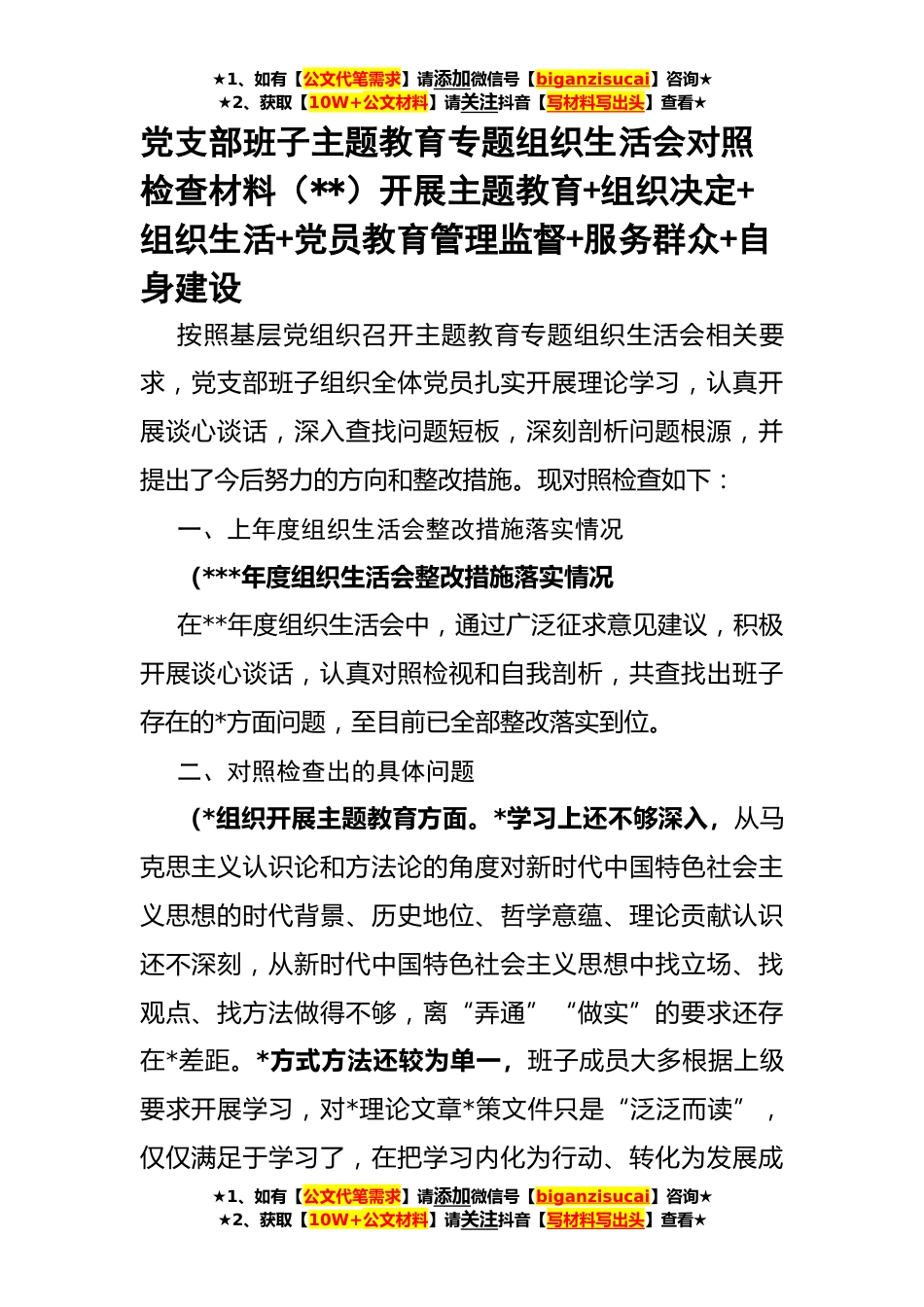 ★1、如有【公文代笔需求】请添加微信号【biganzisucai】咨询★
★2、获取【10W+公文材料】请关注抖音【写材料写出头】查看★

党支部班子主题教育专题组织生活会对照检查材料（**）开展主题教育+组织决定+组织生活+党员教育管理监督+服务群众+自身建设

按照基层党组织召开主题教育专题组织生活会相关要求，党支部班子组织全体党员扎实开展理论学习，认真开展谈心谈话，深入查找问题短板，深刻剖析问题根源，并提出了今后努力的方向和整改措施。现对照检查如下：

一、上年度组织生活会整改措施落实情况

（***年度组织生活会整改措施落实情况

在**年度组织生活会中，通过广泛征求意见建议，积极开展谈心谈话，认真对照检视和自我剖析，共查找出班子存在的*方面问题，至目前已全部整改落实到位。

二、对照检查出的具体问题

（*组织开展主题教育方面。*学习上还不够深入，从马克思主义认识论和方法论的角度对新时代中国特色社会主义思想的时代背景、历史地位、哲学意蕴、理论贡献认识还不深刻，从新时代中国特色社会主义思想中找立场、找观点、找方法做得不够，离“弄通”“做实”的要求还存在*差距。*方式方法还较为单一，班子成员大多根据上级要求开展学习，对*理论文章*策文件只是“泛泛而读”，仅仅满足于学习了，在把学习内化为行动、转化为发展成

★1、如有【公文代笔需求】请添加微信号【biganzisucai】咨询★
★2、获取【10W+公文材料】请关注抖音【写材料写出头】查看★